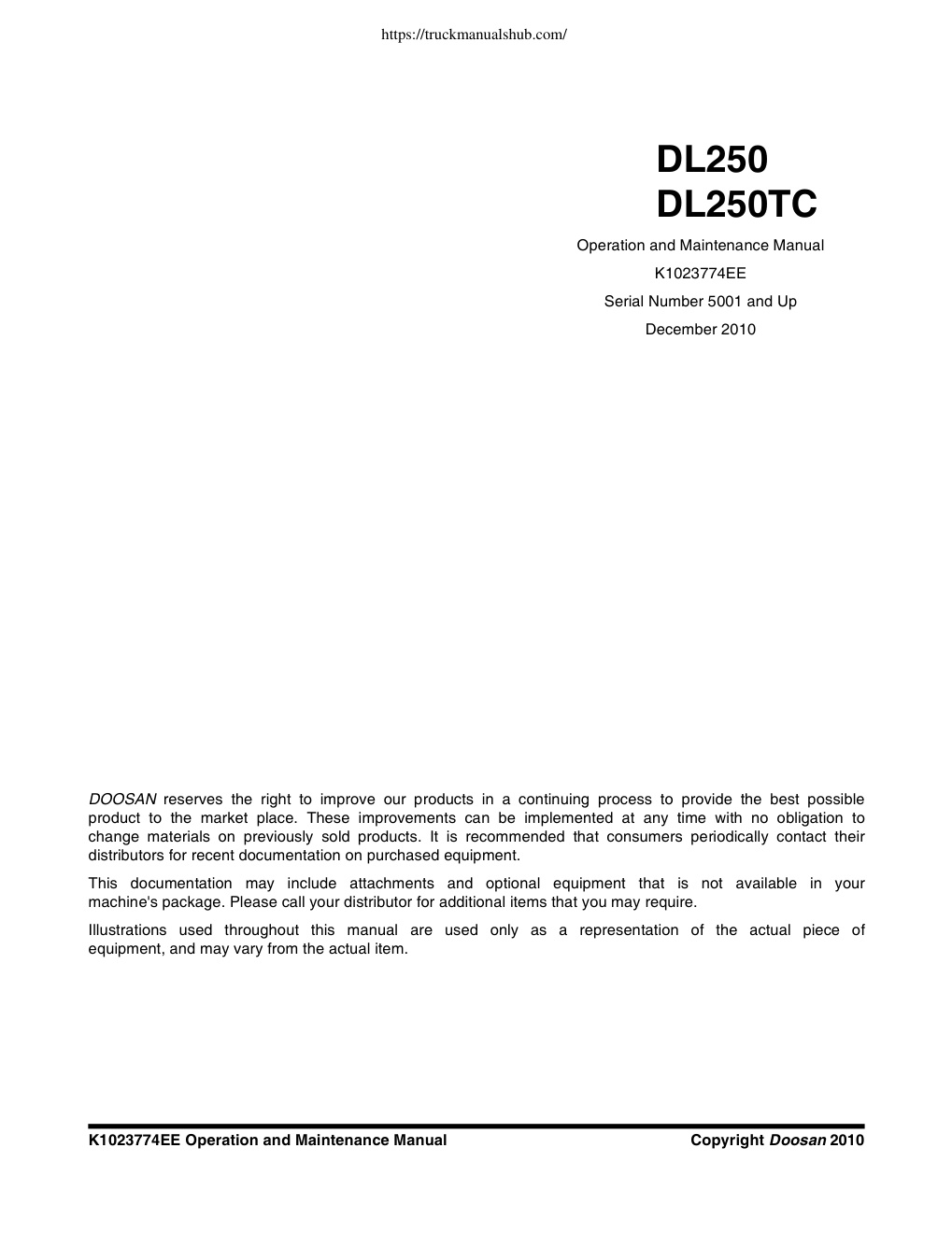 https://truckmanualshub.com/

DL250
DL250TC

Operation and Maintenance Manual
K1023774EE
Serial Number 5001 and Up
December 2010

DOOSAN reserves the right to improve our products in a continuing process to provide the best possible product to the market place. These improvements can be implemented at any time with no obligation to change materials on previously sold products. It is recommended that consumers periodically contact their distributors for recent documentation on purchased equipment.

This documentation may include attachments and optional equipment that is not available in your machine's package. Please call your distributor for additional items that you may require.

Illustrations used throughout this manual are used only as a representation of the actual piece of equipment, and may vary from the actual item.

K1023774EE Operation and Maintenance Manual

Copyright Doosan 2010